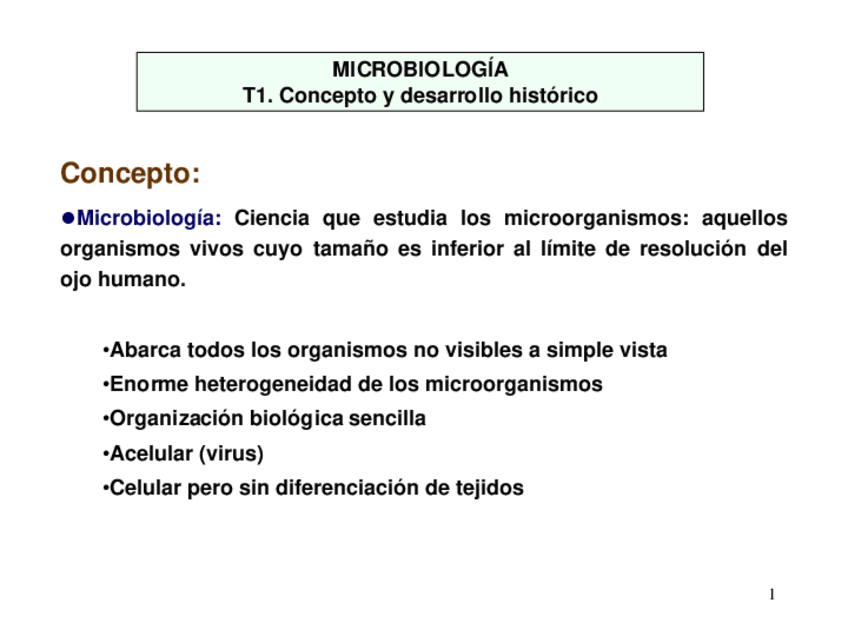 MICROBIOLOGÍA
T1. Concepto y desarrollo histórico

Concepto:

●Microbiología: Ciencia que estudia los microorganismos: aquellos organismos vivos cuyo tamaño es inferior al límite de resolución del ojo humano.

•Abarca todos los organismos no visibles a simple vista
•Enorme heterogeneidad de los microorganismos
•Organización biológica sencilla
•Acelular (virus)
•Celular pero sin diferenciación de tejidos

1